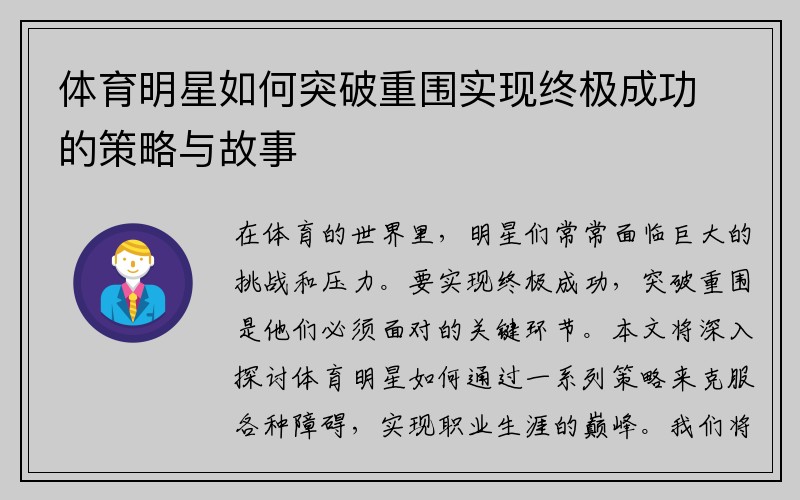 体育明星如何突破重围实现终极成功的策略与故事

在体育的世界里，明星们常常面临巨大的挑战和压力。要实现终极成功，突破重围是他们必须面对的关键环节。本文将深入探讨体育明星如何通过一系列策略来克服各种障碍，实现职业生涯的巅峰。我们将